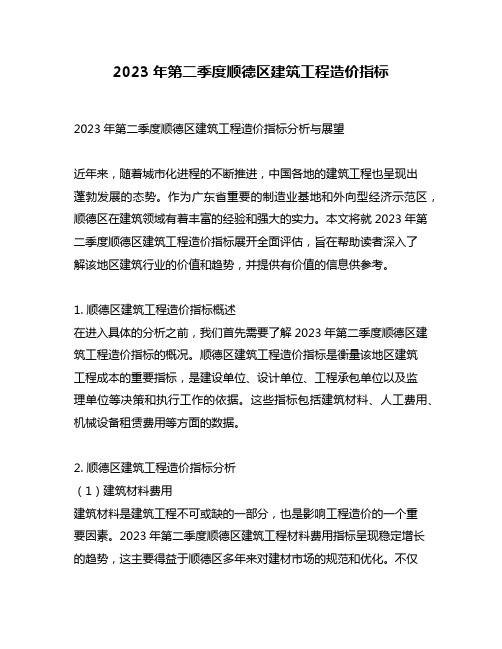 2023 年第二季度顺德区建筑工程造价指标

2023 年第二季度顺德区建筑工程造价指标分析与展望

近年来，随着城市化进程的不断推进，中国各地的建筑工程也呈现出蓬勃发展的态势。作为广东省重要的制造业基地和外向型经济示范区，顺德区在建筑领域有着丰富的经验和强大的实力。本文将就 2023 年第二季度顺德区建筑工程造价指标展开全面评估，旨在帮助读者深入了解该地区建筑行业的价值和趋势，并提供有价值的信息供参考。

1. 顺德区建筑工程造价指标概述
在进入具体的分析之前，我们首先需要了解 2023 年第二季度顺德区建筑工程造价指标的概况。顺德区建筑工程造价指标是衡量该地区建筑工程成本的重要指标，是建设单位、设计单位、工程承包单位以及监理单位等决策和执行工作的依据。这些指标包括建筑材料、人工费用、机械设备租赁费用等方面的数据。

2. 顺德区建筑工程造价指标分析
（1）建筑材料费用
建筑材料是建筑工程不可或缺的一部分，也是影响工程造价的一个重要因素。2023 年第二季度顺德区建筑工程材料费用指标呈现稳定增长的趋势，这主要得益于顺德区多年来对建材市场的规范和优化。不仅